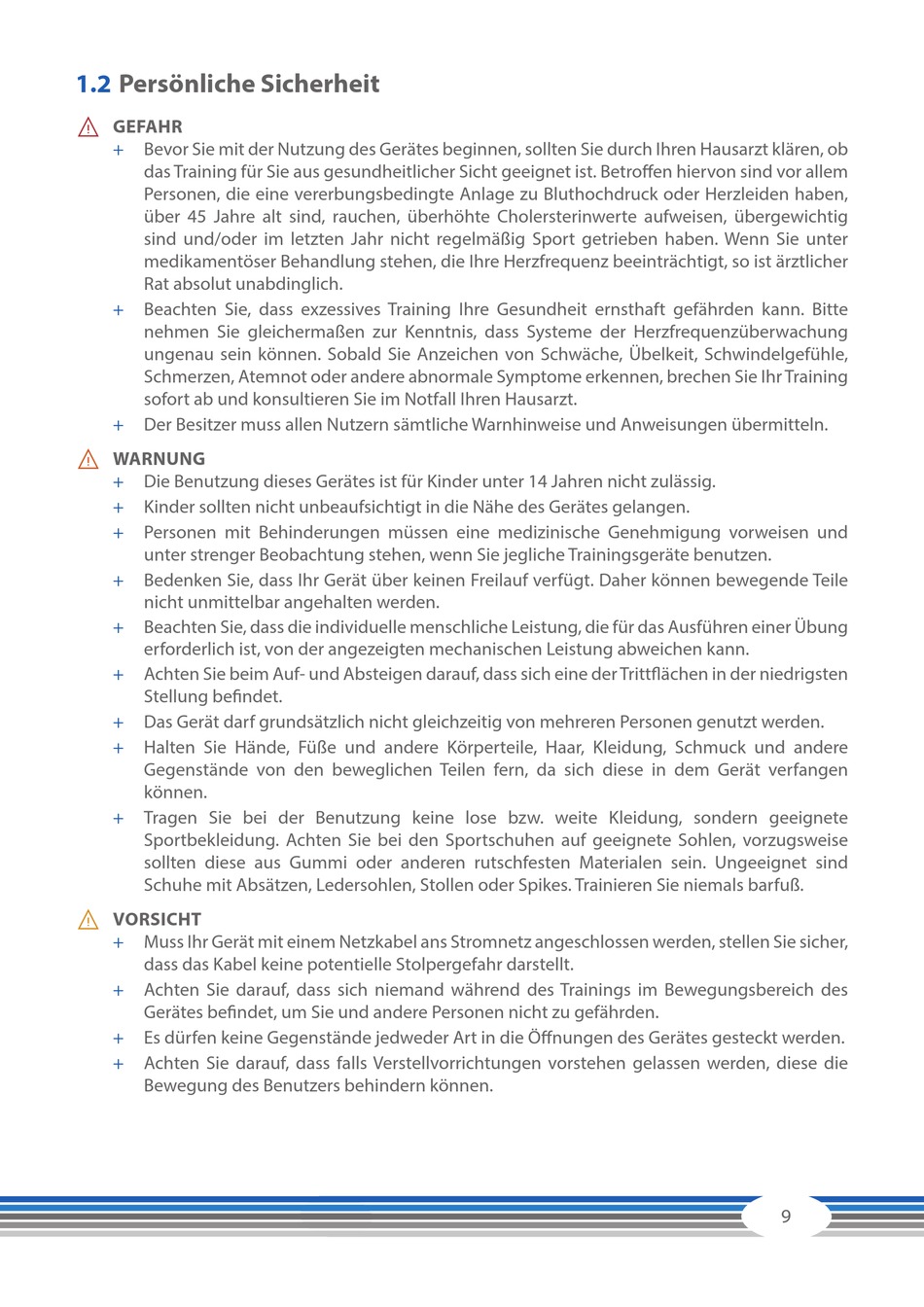 1.2 Persönliche Sicherheit

GEFAHR

+ Bevor Sie mit der Nutzung des Gerätes beginnen, sollten Sie durch Ihren Hausarzt klären, ob das Training für Sie aus gesundheitlicher Sicht geeignet ist. Betroffen hiervon sind vor allem Personen, die eine vererbungsbedingte Anlage zu Bluthochdruck oder Herzleiden haben, über 45 Jahre alt sind, rauchen, überhöhte Cholersterinwerte aufweisen, übergewichtig sind und/oder im letzten Jahr nicht regelmäßig Sport getrieben haben. Wenn Sie unter medikamentöser Behandlung stehen, die Ihre Herzfrequenz beeinträchtigt, so ist ärztlicher Rat absolut unabdinglich.

+ Beachten Sie, dass exzessives Training Ihre Gesundheit ernsthaft gefährden kann. Bitte nehmen Sie gleichermaßen zur Kenntnis, dass Systeme der Herzfrequenzüberwachung ungenau sein können. Sobald Sie Anzeichen von Schwäche, Übelkeit, Schwindelgefühle, Schmerzen, Atemnot oder andere abnormale Symptome erkennen, brechen Sie Ihr Training sofort ab und konsultieren Sie im Notfall Ihren Hausarzt.

+ Der Besitzer muss allen Nutzern sämtliche Warnhinweise und Anweisungen übermitteln.

WARNUNG

+ Die Benutzung dieses Gerätes ist für Kinder unter 14 Jahren nicht zulässig.

+ Kinder sollten nicht unbeaufsichtigt in die Nähe des Gerätes gelangen.

+ Personen mit Behinderungen müssen eine medizinische Genehmigung vorweisen und unter strenger Beobachtung stehen, wenn Sie jegliche Trainingsgeräte benutzen.

+ Bedenken Sie, dass Ihr Gerät über keinen Freilauf verfügt. Daher können bewegende Teile nicht unmittelbar angehalten werden.

+ Beachten Sie, dass die individuelle menschliche Leistung, die für das Ausführen einer Übung erforderlich ist, von der angezeigten mechanischen Leistung abweichen kann.

+ Achten Sie beim Auf- und Absteigen darauf, dass sich eine der Trittflächen in der niedrigsten Stellung befindet.

+ Das Gerät darf grundsätzlich nicht gleichzeitig von mehreren Personen genutzt werden.

+ Halten Sie Hände, Füße und andere Körperteile, Haar, Kleidung, Schmuck und andere Gegenstände von den beweglichen Teilen fern, da sich diese in dem Gerät verfangen können.

+ Tragen Sie bei der Benutzung keine lose bzw. weite Kleidung, sondern geeignete Sportbekleidung. Achten Sie bei den Sportschuhen auf geeignete Sohlen, vorzugsweise sollten diese aus Gummi oder anderen rutschfesten Materialen sein. Ungeeignet sind Schuhe mit Absätzen, Ledersohlen, Stollen oder Spikes. Trainieren Sie niemals barfuß.

VORSICHT

+ Muss Ihr Gerät mit einem Netzkabel ans Stromnetz angeschlossen werden, stellen Sie sicher, dass das Kabel keine potentielle Stolpergefahr darstellt.

+ Achten Sie darauf, dass sich niemand während des Trainings im Bewegungsbereich des Gerätes befindet, um Sie und andere Personen nicht zu gefährden.

+ Es dürfen keine Gegenstände jedweder Art in die Öffnungen des Gerätes gesteckt werden.

+ Achten Sie darauf, dass falls Verstellvorrichtungen vorstehen gelassen werden, diese die Bewegung des Benutzers behindern können.

9